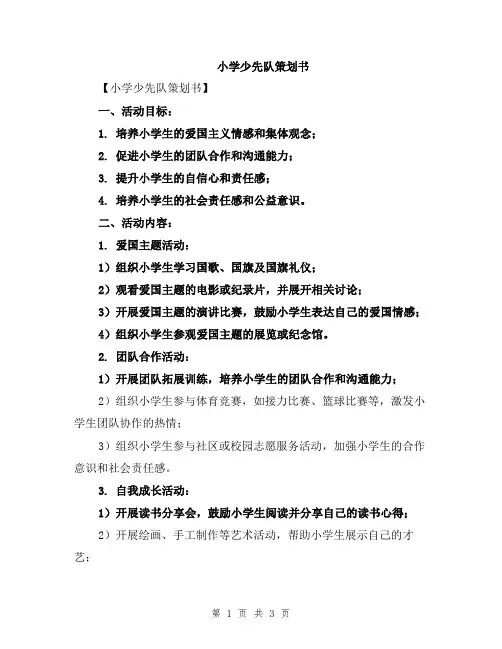 小学少先队策划书

【小学少先队策划书】

一、活动目标：

1. 培养小学生的爱国主义情感和集体观念；

2. 促进小学生的团队合作和沟通能力；

3. 提升小学生的自信心和责任感；

4. 培养小学生的社会责任感和公益意识。

二、活动内容：

1. 爱国主题活动：

1）组织小学生学习国歌、国旗及国旗礼仪；

2）观看爱国主题的电影或纪录片，并展开相关讨论；

3）开展爱国主题的演讲比赛，鼓励小学生表达自己的爱国情感；

4）组织小学生参观爱国主题的展览或纪念馆。

2. 团队合作活动：

1）开展团队拓展训练，培养小学生的团队合作和沟通能力；

2）组织小学生参与体育竞赛，如接力比赛、篮球比赛等，激发小学生团队协作的热情；

3）组织小学生参与社区或校园志愿服务活动，加强小学生的合作意识和社会责任感。

3. 自我成长活动：

1）开展读书分享会，鼓励小学生阅读并分享自己的读书心得；

2）开展绘画、手工制作等艺术活动，帮助小学生展示自己的才艺；

第 1 页 共 3 页